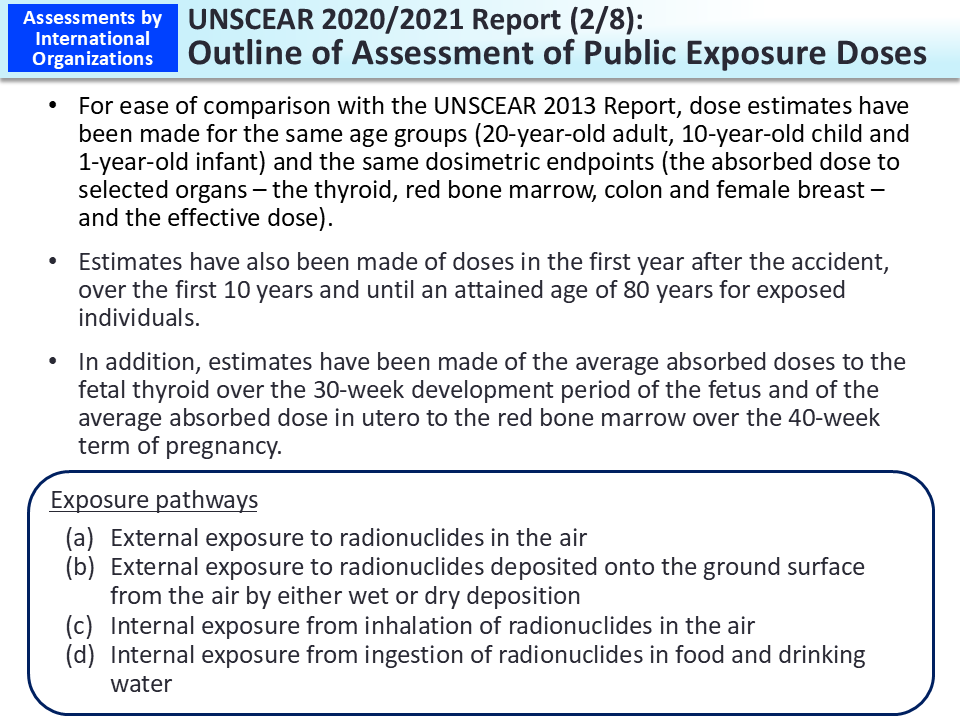 Assessments by International Organizations

UNSCEAR 2020/2021 Report (2/8): Outline of Assessment of Public Exposure Doses

• For ease of comparison with the UNSCEAR 2013 Report, dose estimates have been made for the same age groups (20-year-old adult, 10-year-old child and 1-year-old infant) and the same dosimetric endpoints (the absorbed dose to selected organs – the thyroid, red bone marrow, colon and female breast – and the effective dose).

• Estimates have also been made of doses in the first year after the accident, over the first 10 years and until an attained age of 80 years for exposed individuals.

• In addition, estimates have been made of the average absorbed doses to the fetal thyroid over the 30-week development period of the fetus and of the average absorbed dose in utero to the red bone marrow over the 40-week term of pregnancy.

Exposure pathways
(a) External exposure to radionuclides in the air
(b) External exposure to radionuclides deposited onto the ground surface from the air by either wet or dry deposition
(c) Internal exposure from inhalation of radionuclides in the air
(d) Internal exposure from ingestion of radionuclides in food and drinking water